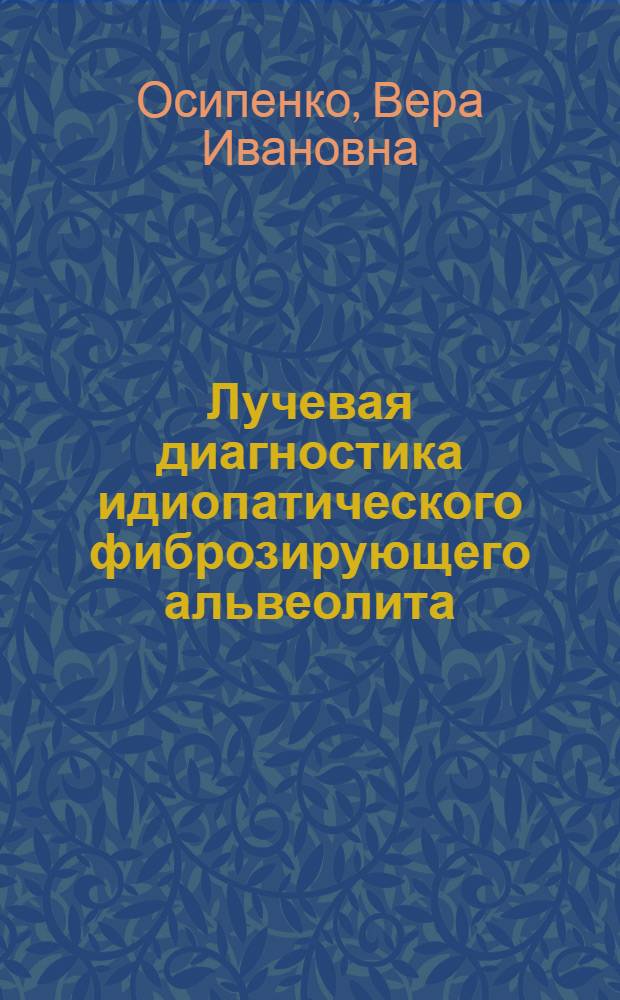 Осипенко, Вера Ивановна

Лучевая диагностика идиопатического фиброзирующего альвеолита